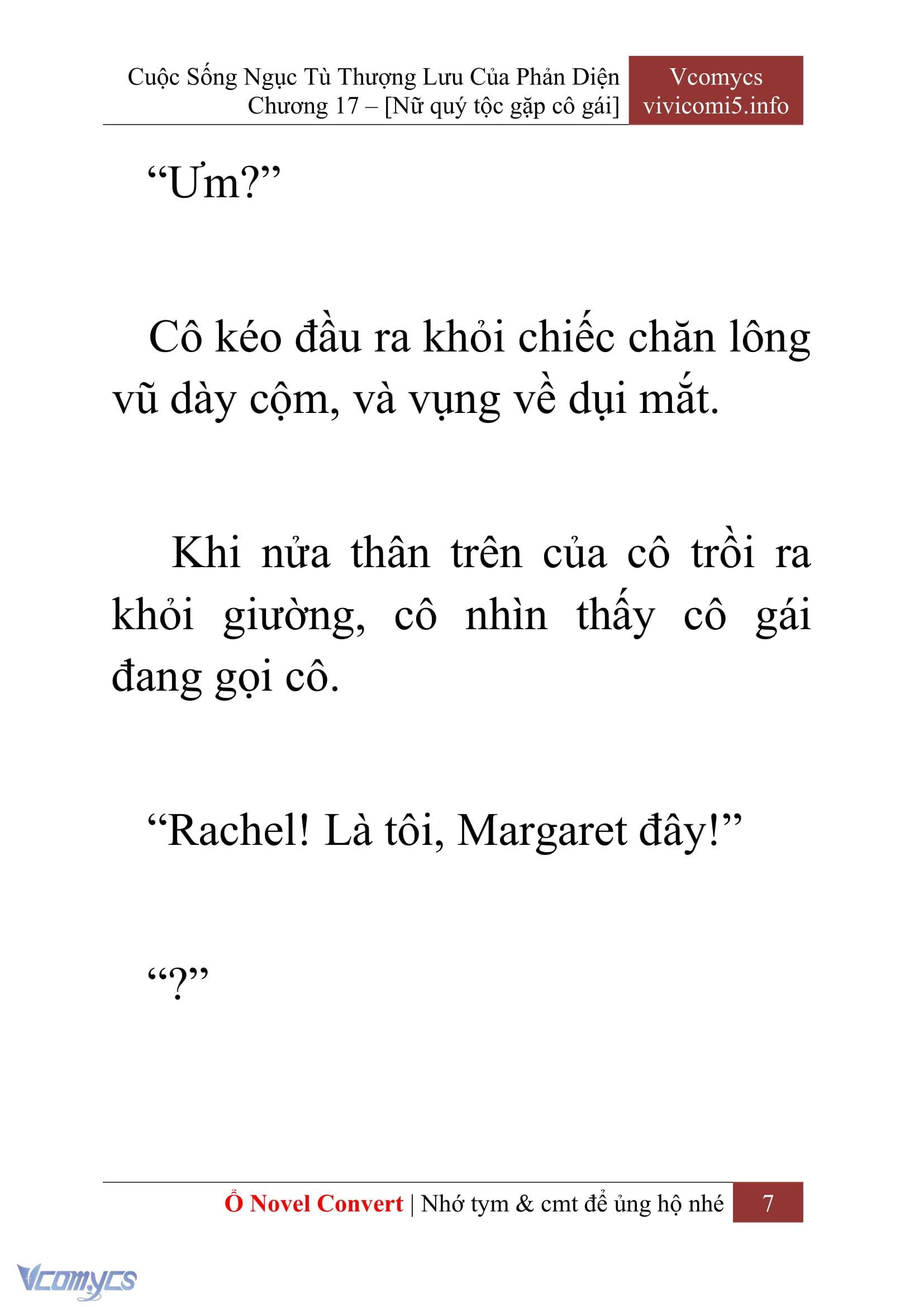 Cuộc Sống Ngục Tù Thượng Lưu Của Phản Diện
Chương 17 – [Nữ quý tộc gặp cô gái]

Vcomycs
vivicomi5.info

“Ưm?”

Cô kéo đầu ra khỏi chiếc chăn lông vũ dày cộm, và vụng về dụi mắt.

Khi nửa thân trên của cô trồi ra khỏi giường, cô nhìn thấy cô gái đang gọi cô.

“Rachel! Là tôi, Margaret đây!”

“?”

Ổ Novel Convert | Nhớ tym & cmt để ủng hộ nhé 7

Vcomycs